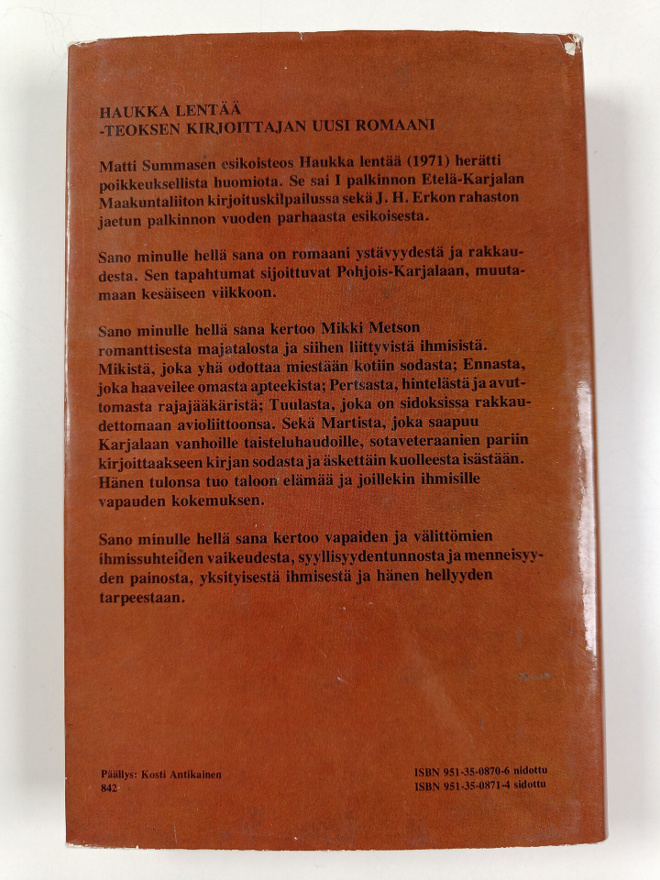 HAUKKA LENTÄÄ
-TEOKSEN KIRJOITTAJAN UUSI ROMAANI

Matti Summasen esikoisteos Haukka lentää (1971) herätti poikkeuksellista huomiota. Se sai I palkinnon Etelä-Karjalan Maakuntaliiton kirjoituskilpailussa sekä J. H. Erkon rahaston jaetun palkinnon vuoden parhaasta esikoisesta.

Sano minulle hellä sana on romaani ystävyydestä ja rakkaudesta. Sen tapahtumat sijoittuvat Pohjois-Karjalaan, muutamaan kesäiseen viikkoon.

Sano minulle hellä sana kertoo Mikki Metson romanttisesta majatalosta ja siihen liittyvistä ihmisistä. Mikistä, joka yhä odottaa miestään kotiin sodasta; Ennasta, joka haaveilee omasta apteekista; Pertsasta, hintelästä ja avuttomasta rajajääkäristä; Tuulasta, joka on sidoksissa rakkaudettomaan avioliittoonsa. Sekä Martista, joka saapuu Karjalaan vanhoille taisteluhaudoille, sotaveteraanien pariin kirjoittaakseen kirjan sodasta ja äskettäin kuolleesta isästään. Hänen tulonsa tuo taloon elämää ja joillekin ihmisille vapauden kokemuksen.

Sano minulle hellä sana kertoo vapaiden ja välittömien ihmissuhteiden vaikeudesta, syyllisyydentunnosta ja menneisyyden painosta, yksityisestä ihmisestä ja hänen hellyyden tarpeestaan.

Päällys: Kosti Antikainen
842

ISBN 951-35-0870-6 nidottu
ISBN 951-35-0871-4 sidottu